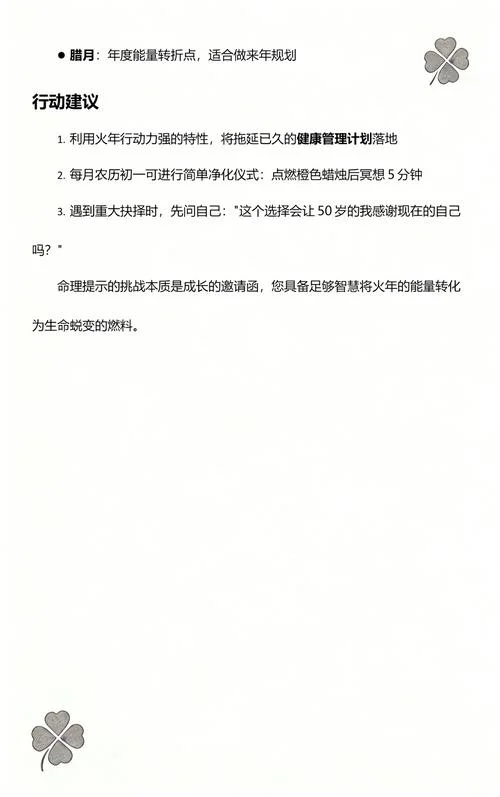 ● 腊月：年度能量转折点，适合做来年规划

行动建议

1. 利用火年行动力强的特性，将拖延已久的健康管理计划落地

2. 每月农历初一可进行简单净化仪式：点燃橙色蜡烛后冥想 5 分钟

3. 遇到重大抉择时，先问自己："这个选择会让 50 岁的我感谢现在的自己吗？"

命理提示的挑战本质是成长的邀请函，您具备足够智慧将火年的能量转化为生命蜕变的燃料。